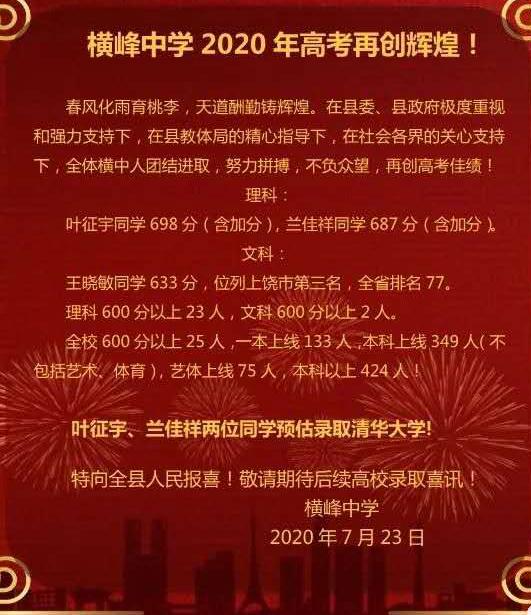 横峰中学 2020 年高考再创辉煌！

春风化雨育桃李，天道酬勤铸辉煌。在县委、县政府极度重视和强力支持下，在县教体局的精心指导下，在社会各界的关心支持下，全体横中人团结进取，努力拼搏，不负众望，再创高考佳绩！

理科：

叶征宇同学 698 分（含加分），兰佳祥同学 687 分（含加分）。

文科：

王晓敏同学 633 分，位列上饶市第三名，全省排名 77。

理科 600 分以上 23 人，文科 600 分以上 2 人。

全校 600 分以上 25 人，一本上线 133 人，本科上线 349 人（不包括艺术、体育），艺体上线 75 人，本科以上 424 人！

叶征宇、兰佳祥两位同学预估录取清华大学!

特向全县人民报喜！敬请期待后续高校录取喜讯！

横峰中学

2020 年 7 月 23 日